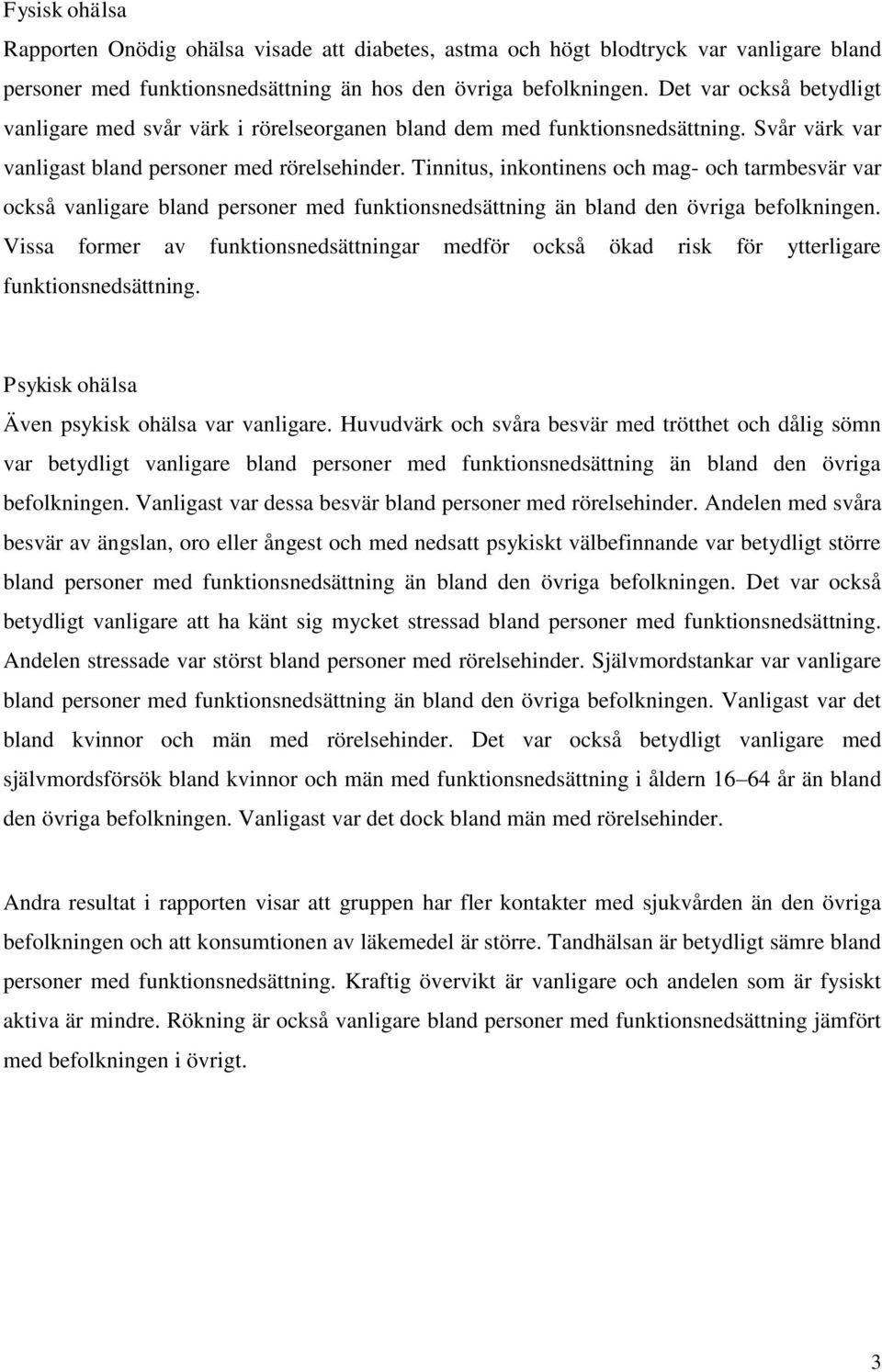 Fysisk ohälsa

Rapporten Onödig ohälsa visade att diabetes, astma och högt blodtryck var vanligare bland personer med funktionsnedsättning än hos den övriga befolkningen. Det var också betydligt vanligare med svår värk i rörelseorganen bland dem med funktionsnedsättning. Svår värk var vanligast bland personer med rörelsehinder. Tinnitus, inkontinens och mag- och tarmbesvär var också vanligare bland personer med funktionsnedsättning än bland den övriga befolkningen. Vissa former av funktionsnedsättningar medför också ökad risk för ytterligare funktionsnedsättning.

Psykisk ohälsa

Även psykisk ohälsa var vanligare. Huvudvärk och svåra besvär med trötthet och dålig sömn var betydligt vanligare bland personer med funktionsnedsättning än bland den övriga befolkningen. Vanligast var dessa besvär bland personer med rörelsehinder. Andelen med svåra besvär av ängslan, oro eller ångest och med nedsatt psykiskt välbefinnande var betydligt större bland personer med funktionsnedsättning än bland den övriga befolkningen. Det var också betydligt vanligare att ha känt sig mycket stressad bland personer med funktionsnedsättning. Andelen stressade var störst bland personer med rörelsehinder. Självmordstankar var vanligare bland personer med funktionsnedsättning än bland den övriga befolkningen. Vanligast var det bland kvinnor och män med rörelsehinder. Det var också betydligt vanligare med självmordsförsök bland kvinnor och män med funktionsnedsättning i åldern 16–64 år än bland den övriga befolkningen. Vanligast var det dock bland män med rörelsehinder.

Andra resultat i rapporten visar att gruppen har fler kontakter med sjukvården än den övriga befolkningen och att konsumtionen av läkemedel är större. Tandhälsan är betydligt sämre bland personer med funktionsnedsättning. Kraftig övervikt är vanligare och andelen som är fysiskt aktiva är mindre. Rökning är också vanligare bland personer med funktionsnedsättning jämfört med befolkningen i övrigt.

3